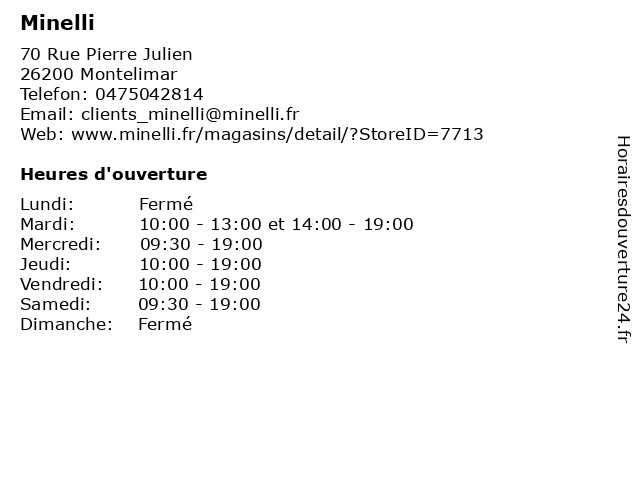 Minelli

70 Rue Pierre Julien
26200 Montelimar
Telefon: 0475042814
Email: clients_minelli@minelli.fr
Web: www.minelli.fr/magasins/detail/?StoreID=7713

Heures d'ouverture

| | |
|---|---|
| Lundi: | Fermé |
| Mardi: | 10:00 - 13:00 et 14:00 - 19:00 |
| Mercredi: | 09:30 - 19:00 |
| Jeudi: | 10:00 - 19:00 |
| Vendredi: | 10:00 - 19:00 |
| Samedi: | 09:30 - 19:00 |
| Dimanche: | Fermé |

Horairesdouverture24.fr